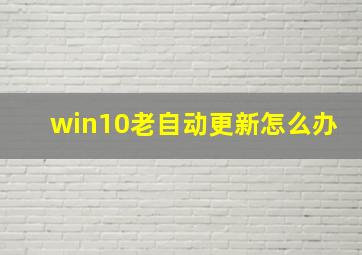 win10老自动更新怎么办